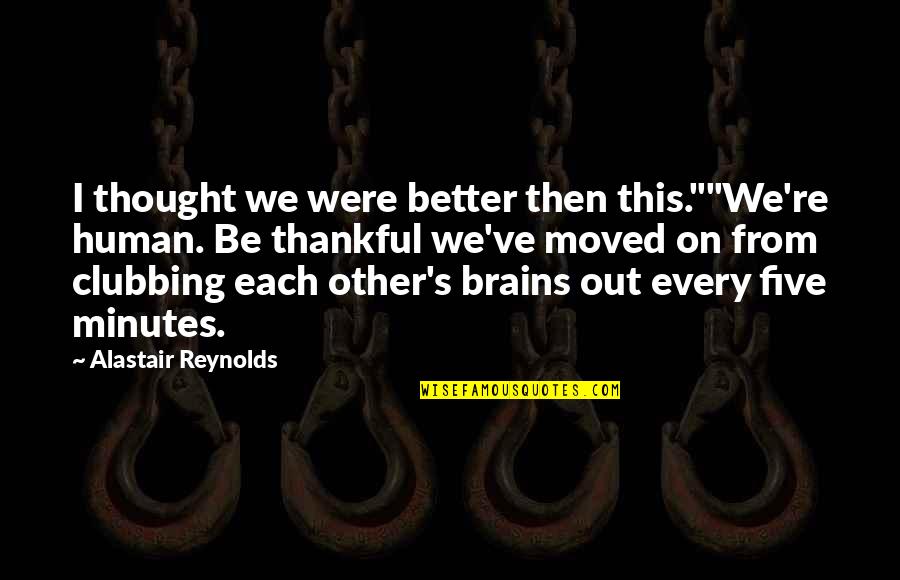 I thought we were better then this.""We're human. Be thankful we've moved on from clubbing each other's brains out every five minutes.

~ Alastair Reynolds

WISEFAMOUSQUOTES.COM